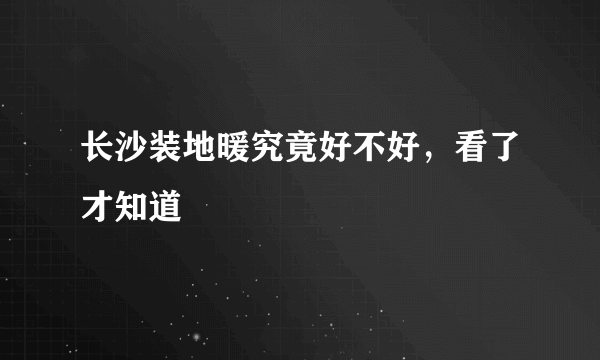 长沙装地暖究竟好不好，看了才知道